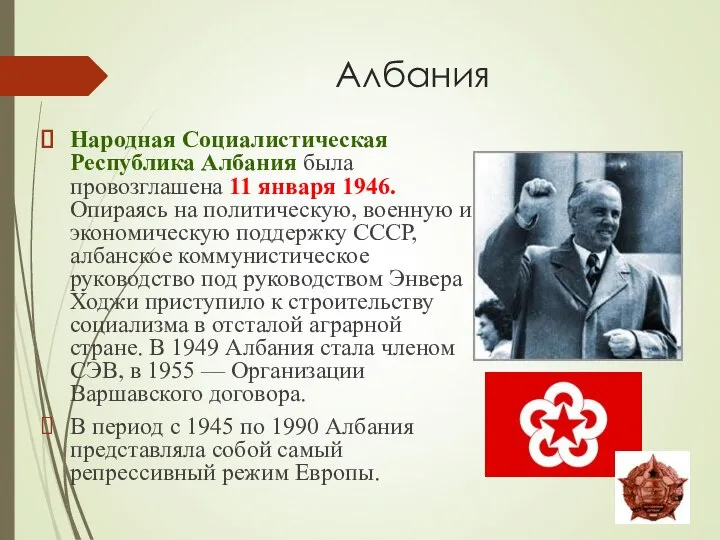 Албания

Народная Социалистическая Республика Албания была провозглашена 11 января 1946. Опираясь на политическую, военную и экономическую поддержку СССР, албанское коммунистическое руководство под руководством Энвера Ходжи приступило к строительству социализма в отсталой аграрной стране. В 1949 Албания стала членом СЭВ, в 1955 — Организации Варшавского договора.

В период с 1945 по 1990 Албания представляла собой самый репрессивный режим Европы.